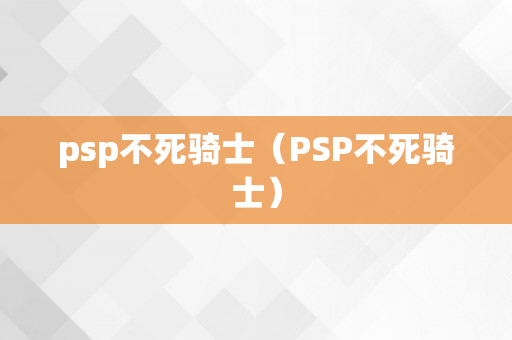 psp不死骑士（PSP不死骑士）